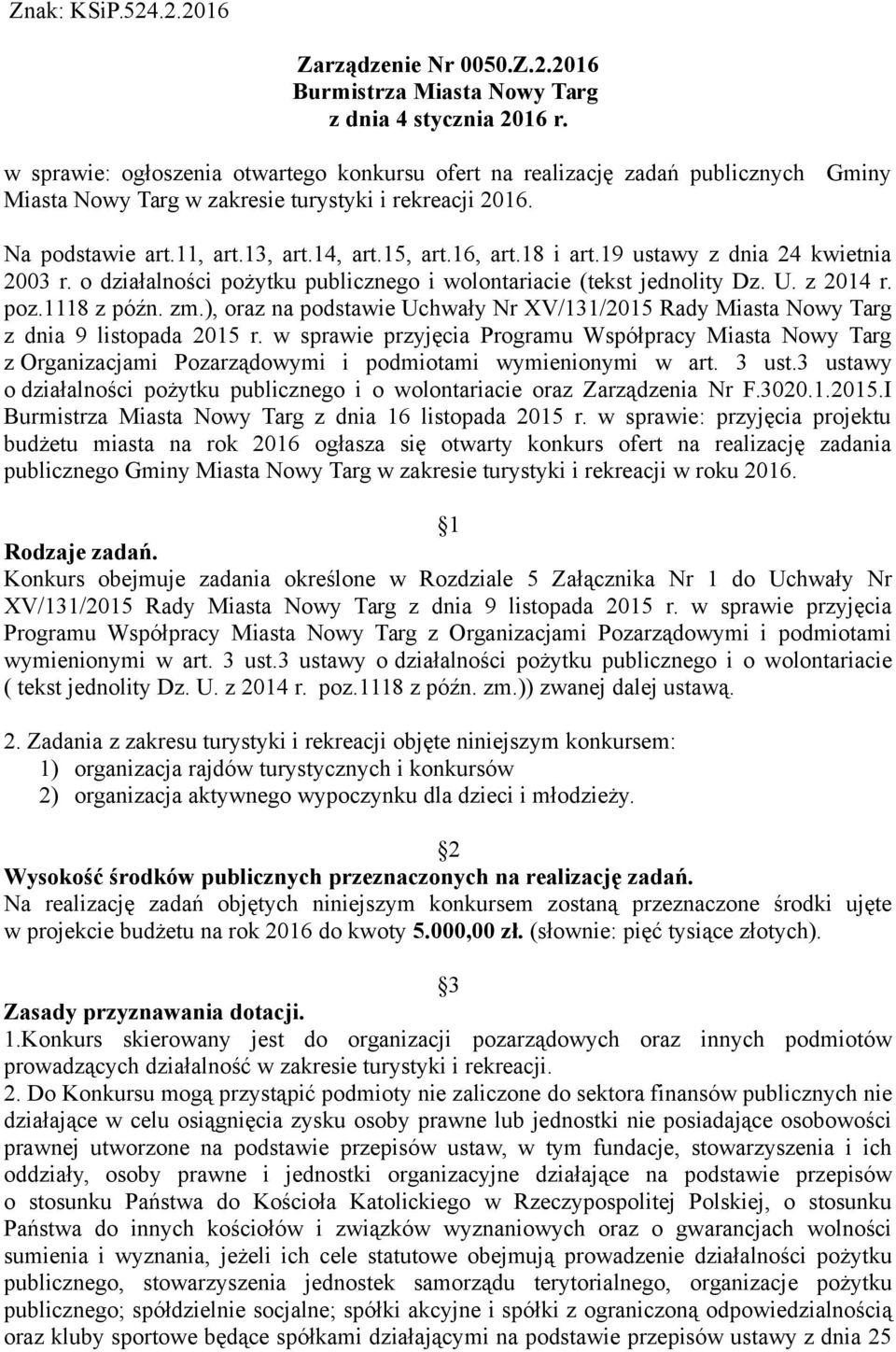 Znak: KSiP.524.2.2016

Zarządzenie Nr 0050.Z.2.2016
Burmistrza Miasta Nowy Targ
z dnia 4 stycznia 2016 r.

w sprawie: ogłoszenia otwartego konkursu ofert na realizację zadań publicznych Gminy Miasta Nowy Targ w zakresie turystyki i rekreacji 2016.

Na podstawie art.11, art.13, art.14, art.15, art.16, art.18 i art.19 ustawy z dnia 24 kwietnia 2003 r. o działalności pożytku publicznego i wolontariacie (tekst jednolity Dz. U. z 2014 r. poz.1118 z późn. zm.), oraz na podstawie Uchwały Nr XV/131/2015 Rady Miasta Nowy Targ z dnia 9 listopada 2015 r. w sprawie przyjęcia Programu Współpracy Miasta Nowy Targ z Organizacjami Pozarządowymi i podmiotami wymienionymi w art. 3 ust.3 ustawy o działalności pożytku publicznego i o wolontariacie oraz Zarządzenia Nr F.3020.1.2015.I Burmistrza Miasta Nowy Targ z dnia 16 listopada 2015 r. w sprawie: przyjęcia projektu budżetu miasta na rok 2016 ogłasza się otwarty konkurs ofert na realizację zadania publicznego Gminy Miasta Nowy Targ w zakresie turystyki i rekreacji w roku 2016.

1
Rodzaje zadań.
Konkurs obejmuje zadania określone w Rozdziale 5 Załącznika Nr 1 do Uchwały Nr XV/131/2015 Rady Miasta Nowy Targ z dnia 9 listopada 2015 r. w sprawie przyjęcia Programu Współpracy Miasta Nowy Targ z Organizacjami Pozarządowymi i podmiotami wymienionymi w art. 3 ust.3 ustawy o działalności pożytku publicznego i o wolontariacie ( tekst jednolity Dz. U. z 2014 r. poz.1118 z późn. zm.)) zwanej dalej ustawą.

2. Zadania z zakresu turystyki i rekreacji objęte niniejszym konkursem:
1) organizacja rajdów turystycznych i konkursów
2) organizacja aktywnego wypoczynku dla dzieci i młodzieży.

2
Wysokość środków publicznych przeznaczonych na realizację zadań.
Na realizację zadań objętych niniejszym konkursem zostaną przeznaczone środki ujęte w projekcie budżetu na rok 2016 do kwoty 5.000,00 zł. (słownie: pięć tysiące złotych).

3
Zasady przyznawania dotacji.
1.Konkurs skierowany jest do organizacji pozarządowych oraz innych podmiotów prowadzących działalność w zakresie turystyki i rekreacji.
2. Do Konkursu mogą przystąpić podmioty nie zaliczone do sektora finansów publicznych nie działające w celu osiągnięcia zysku osoby prawne lub jednostki nie posiadające osobowości prawnej utworzone na podstawie przepisów ustaw, w tym fundacje, stowarzyszenia i ich oddziały, osoby prawne i jednostki organizacyjne działające na podstawie przepisów o stosunku Państwa do Kościoła Katolickiego w Rzeczypospolitej Polskiej, o stosunku Państwa do innych kościołów i związków wyznaniowych oraz o gwarancjach wolności sumienia i wyznania, jeżeli ich cele statutowe obejmują prowadzenie działalności pożytku publicznego, stowarzyszenia jednostek samorządu terytorialnego, organizacje pożytku publicznego; spółdzielnie socjalne; spółki akcyjne i spółki z ograniczoną odpowiedzialnością oraz kluby sportowe będące spółkami działającymi na podstawie przepisów ustawy z dnia 25